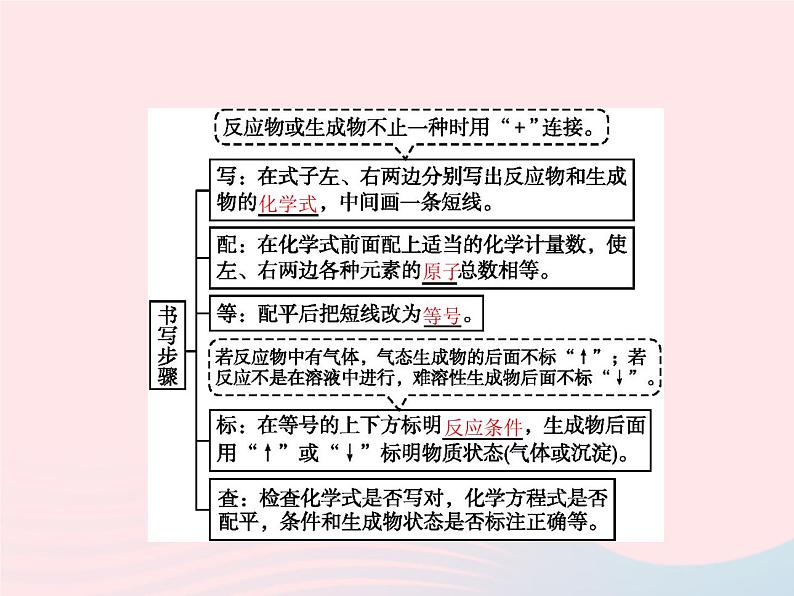 书写步骤

反应物或生成物不止一种时用“+”连接。

写：在式子左、右两边分别写出反应物和生成物的化学式，中间画一条短线。

配：在化学式前面配上适当的化学计量数，使左、右两边各种元素的原子总数相等。

等：配平后把短线改为等号。

若反应物中有气体，气态生成物的后面不标“↑”；若反应不是在溶液中进行，难溶性生成物后面不标“↓”。

标：在等号的上下方标明反应条件，生成物后面用“↑”或“↓”标明物质状态(气体或沉淀)。

查：检查化学式是否写对，化学方程式是否配平，条件和生成物状态是否标注正确等。